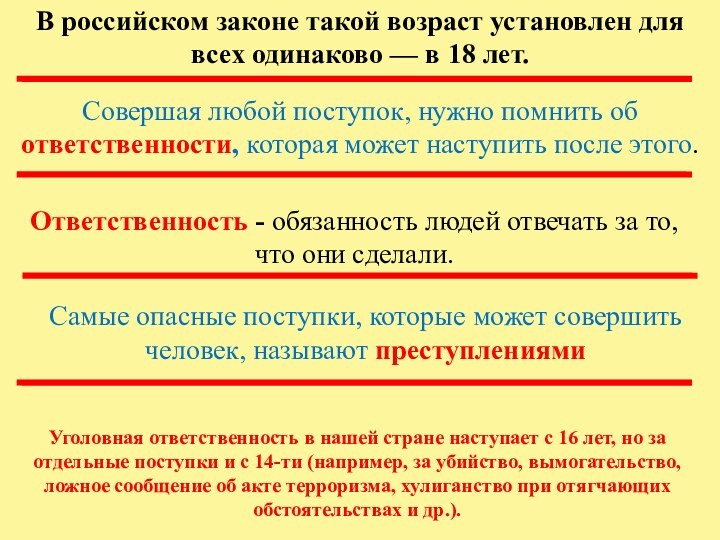 В российском законе такой возраст установлен для всех одинаково — в 18 лет.

Совершая любой поступок, нужно помнить об ответственности, которая может наступить после этого.

Ответственность - обязанность людей отвечать за то, что они сделали.

Самые опасные поступки, которые может совершить человек, называют преступлениями

Уголовная ответственность в нашей стране наступает с 16 лет, но за отдельные поступки и с 14-ти (например, за убийство, вымогательство, ложное сообщение об акте терроризма, хулиганство при отягчающих обстоятельствах и др.).